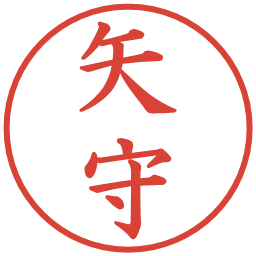 矢守